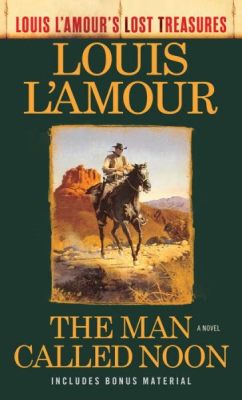 LOUIS L'AMOUR'S LOST TREASURES

LOUIS L'AMOUR

THE MAN CALLED NOON

A NOVEL

INCLUDES BONUS MATERIAL